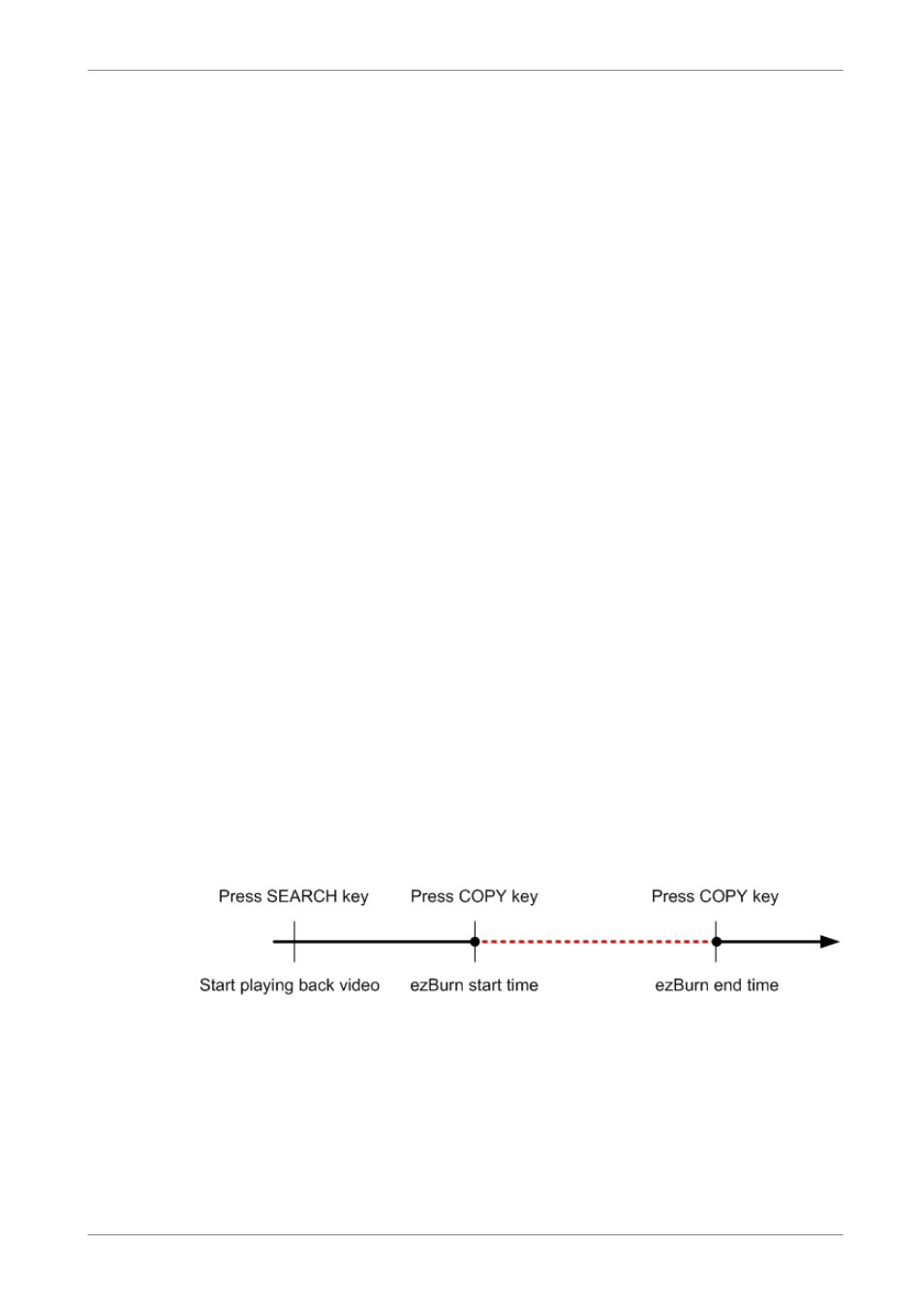 Press SEARCH key
Press COPY key
Press COPY key
Start playing back video
ezBurn start time
ezBurn end time